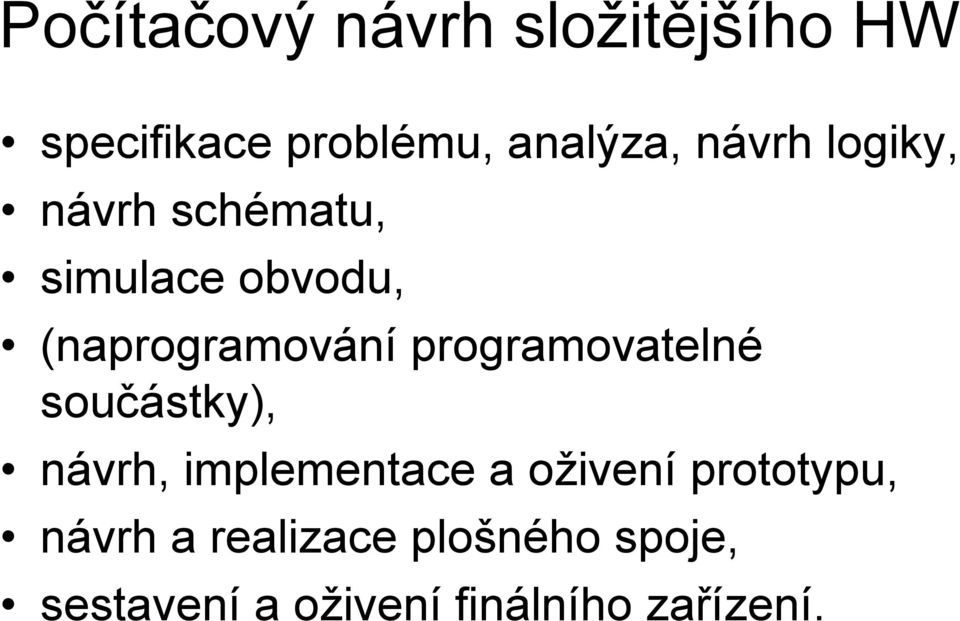 Počítačový návrh složitějšího HW

• specifikace problému, analýza, návrh logiky,
• návrh schématu,
• simulace obvodu,
• (naprogramování programovatelné součástky),
• návrh, implementace a oživení prototypu,
• návrh a realizace plošného spoje,
• sestavení a oživení finálního zařízení.